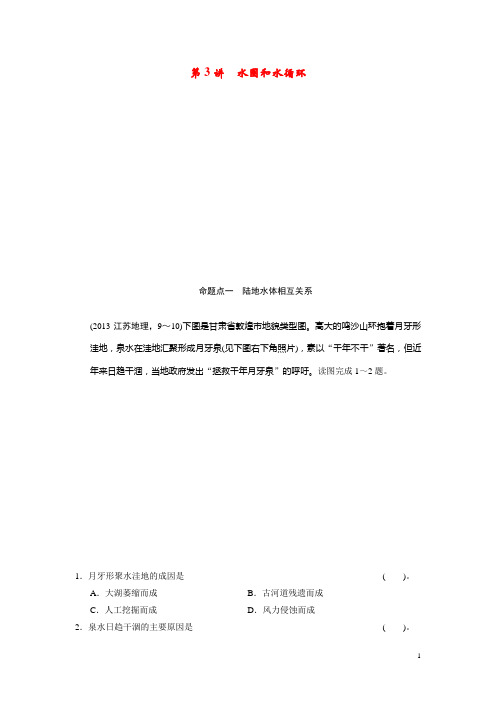 第 3 讲　水圈和水循环

命题点一　陆地水体相互关系

(2013 江苏地理，9～10)下图是甘肃省敦煌市地貌类型图。高大的鸣沙山环抱着月牙形洼地，泉水在洼地汇聚形成月牙泉(见下图右下角照片)，素以“千年不干”著名，但近年来日趋干涸，当地政府发出“拯救千年月牙泉”的呼吁。读图完成 1～2 题。

1．月牙形聚水洼地的成因是　　　　　　　　　　　　　　　　(　　)。

A．大湖萎缩而成　　　　　　　　B．古河道残遗而成

C．人工挖掘而成　　　　　　　　D．风力侵蚀而成

2．泉水日趋干涸的主要原因是　　　　　　　　　　　　　　　(　　)。

1